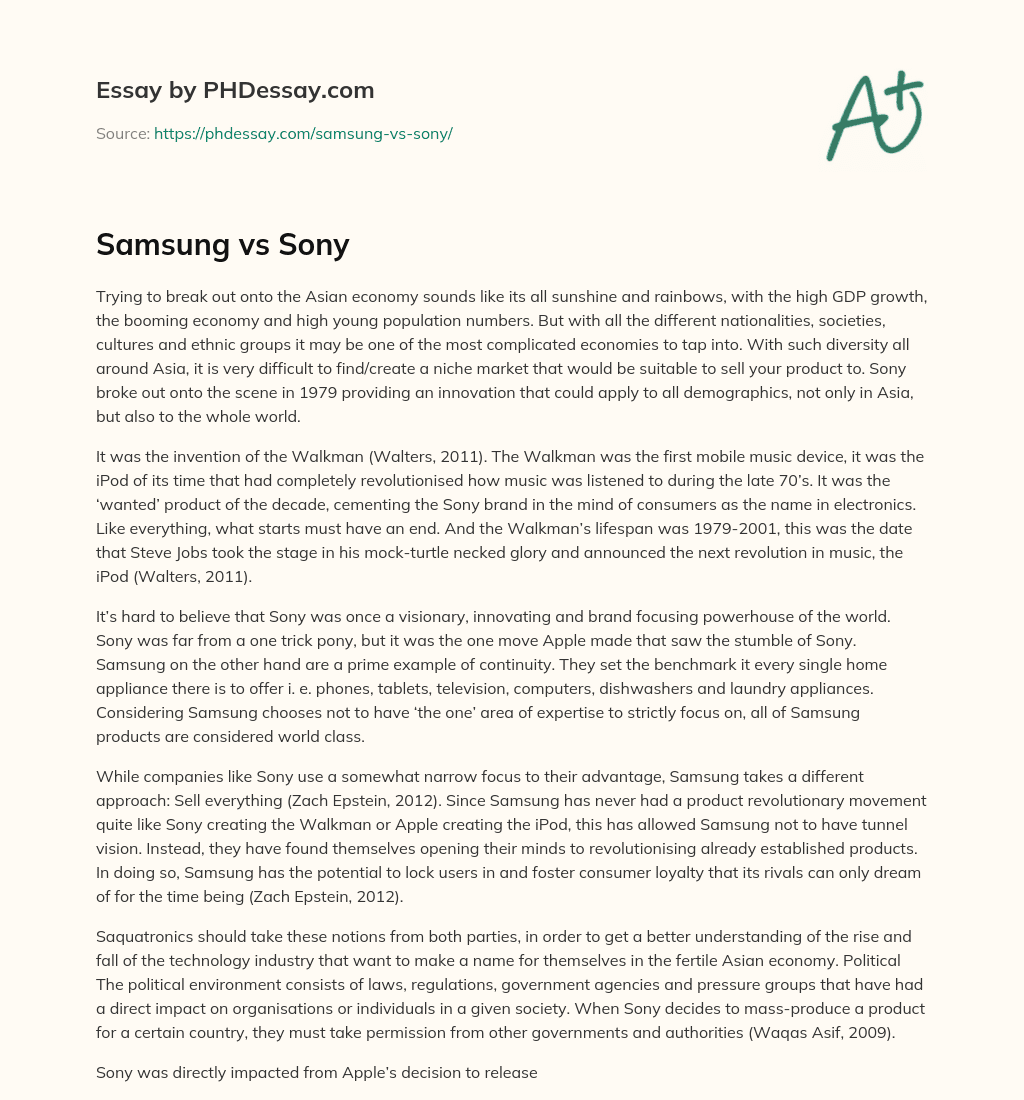 Essay by PHDessay.com

Source: https://phdessay.com/samsung-vs-sony/

A+

Samsung vs Sony

Trying to break out onto the Asian economy sounds like its all sunshine and rainbows, with the high GDP growth, the booming economy and high young population numbers. But with all the different nationalities, societies, cultures and ethnic groups it may be one of the most complicated economies to tap into. With such diversity all around Asia, it is very difficult to find/create a niche market that would be suitable to sell your product to. Sony broke out onto the scene in 1979 providing an innovation that could apply to all demographics, not only in Asia, but also to the whole world.

It was the invention of the Walkman (Walters, 2011). The Walkman was the first mobile music device, it was the iPod of its time that had completely revolutionised how music was listened to during the late 70's. It was the 'wanted' product of the decade, cementing the Sony brand in the mind of consumers as the name in electronics. Like everything, what starts must have an end. And the Walkman's lifespan was 1979-2001, this was the date that Steve Jobs took the stage in his mock-turtle necked glory and announced the next revolution in music, the iPod (Walters, 2011).

It's hard to believe that Sony was once a visionary, innovating and brand focusing powerhouse of the world. Sony was far from a one trick pony, but it was the one move Apple made that saw the stumble of Sony. Samsung on the other hand are a prime example of continuity. They set the benchmark it every single home appliance there is to offer i. e. phones, tablets, television, computers, dishwashers and laundry appliances. Considering Samsung chooses not to have 'the one' area of expertise to strictly focus on, all of Samsung products are considered world class.

While companies like Sony use a somewhat narrow focus to their advantage, Samsung takes a different approach: Sell everything (Zach Epstein, 2012). Since Samsung has never had a product revolutionary movement quite like Sony creating the Walkman or Apple creating the iPod, this has allowed Samsung not to have tunnel vision. Instead, they have found themselves opening their minds to revolutionising already established products. In doing so, Samsung has the potential to lock users in and foster consumer loyalty that its rivals can only dream of for the time being (Zach Epstein, 2012).

Saquatronics should take these notions from both parties, in order to get a better understanding of the rise and fall of the technology industry that want to make a name for themselves in the fertile Asian economy. Political The political environment consists of laws, regulations, government agencies and pressure groups that have had a direct impact on organisations or individuals in a given society. When Sony decides to mass-produce a product for a certain country, they must take permission from other governments and authorities (Waqas Asif, 2009).

Sony was directly impacted from Apple's decision to release